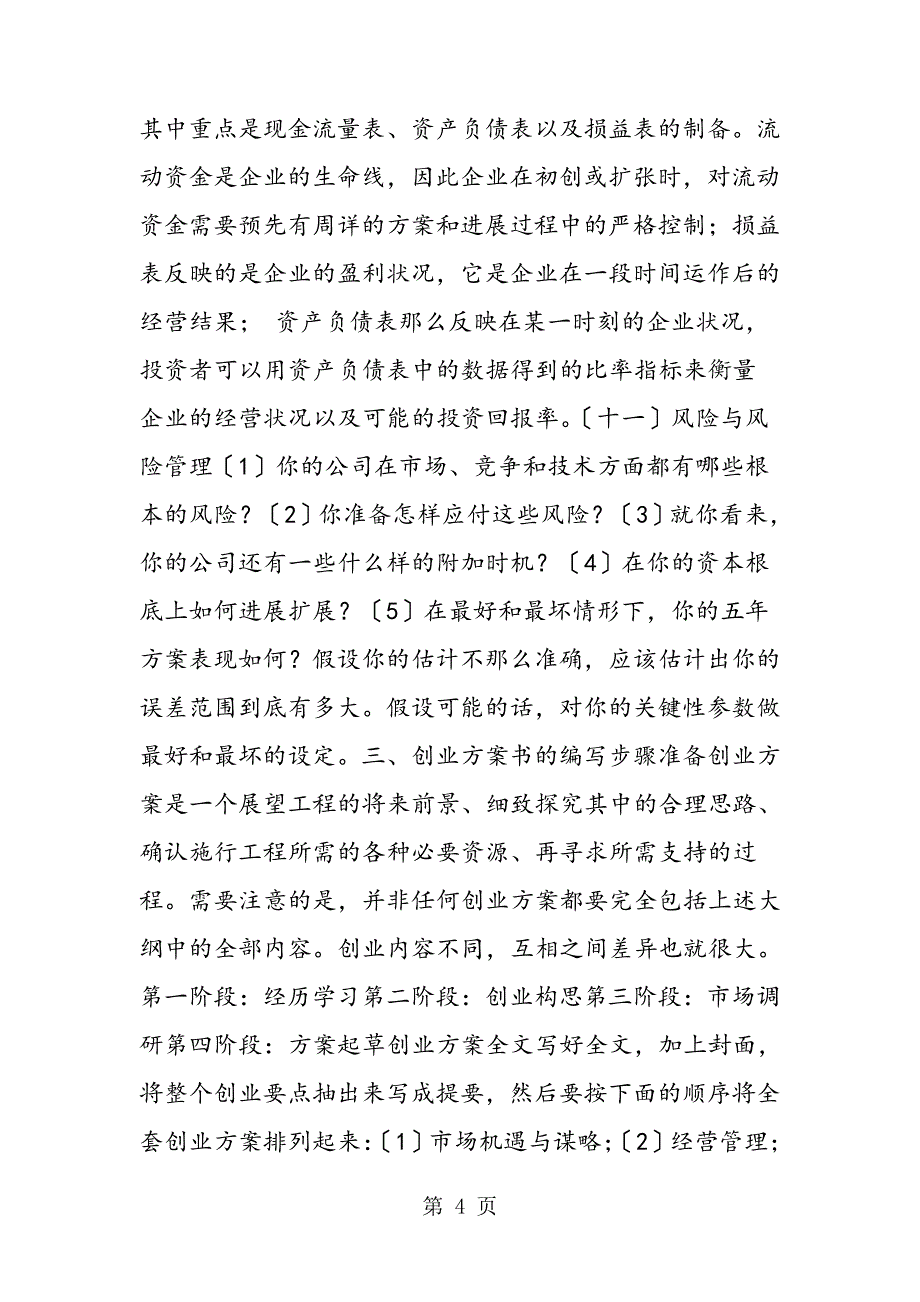 其中重点是现金流量表、资产负债表以及损益表的制备。流动资金是企业的生命线，因此企业在初创或扩张时，对流动资金需要预先有周详的方案和进展过程中的严格控制；损益表反映的是企业的盈利状况，它是企业在一段时间运作后的经营结果； 资产负债表那么反映在某一时刻的企业状况，投资者可以用资产负债表中的数据得到的比率指标来衡量企业的经营状况以及可能的投资回报率。〔十一〕风险与风险管理〔1〕你的公司在市场、竞争和技术方面都有哪些根本的风险？〔2〕你准备怎样应付这些风险？〔3〕就你看来，你的公司还有一些什么样的附加时机？〔4〕在你的资本根底上如何进展扩展？〔5〕在最好和最坏情形下，你的五年方案表现如何？假设你的估计不那么准确，应该估计出你的误差范围到底有多大。假设可能的话，对你的关键性参数做最好和最坏的设定。三、创业方案书的编写步骤准备创业方案是一个展望工程的将来前景、细致探究其中的合理思路、确认施行工程所需的各种必要资源、再寻求所需支持的过程。需要注意的是，并非任何创业方案都要完全包括上述大纲中的全部内容。创业内容不同，互相之间差异也就很大。第一阶段：经历学习第二阶段：创业构思第三阶段：市场调研第四阶段：方案起草创业方案全文写好全文，加上封面，将整个创业要点抽出来写成提要，然后要按下面的顺序将全套创业方案排列起来：〔1〕市场机遇与谋略；〔2〕经营管理；

第 4 页